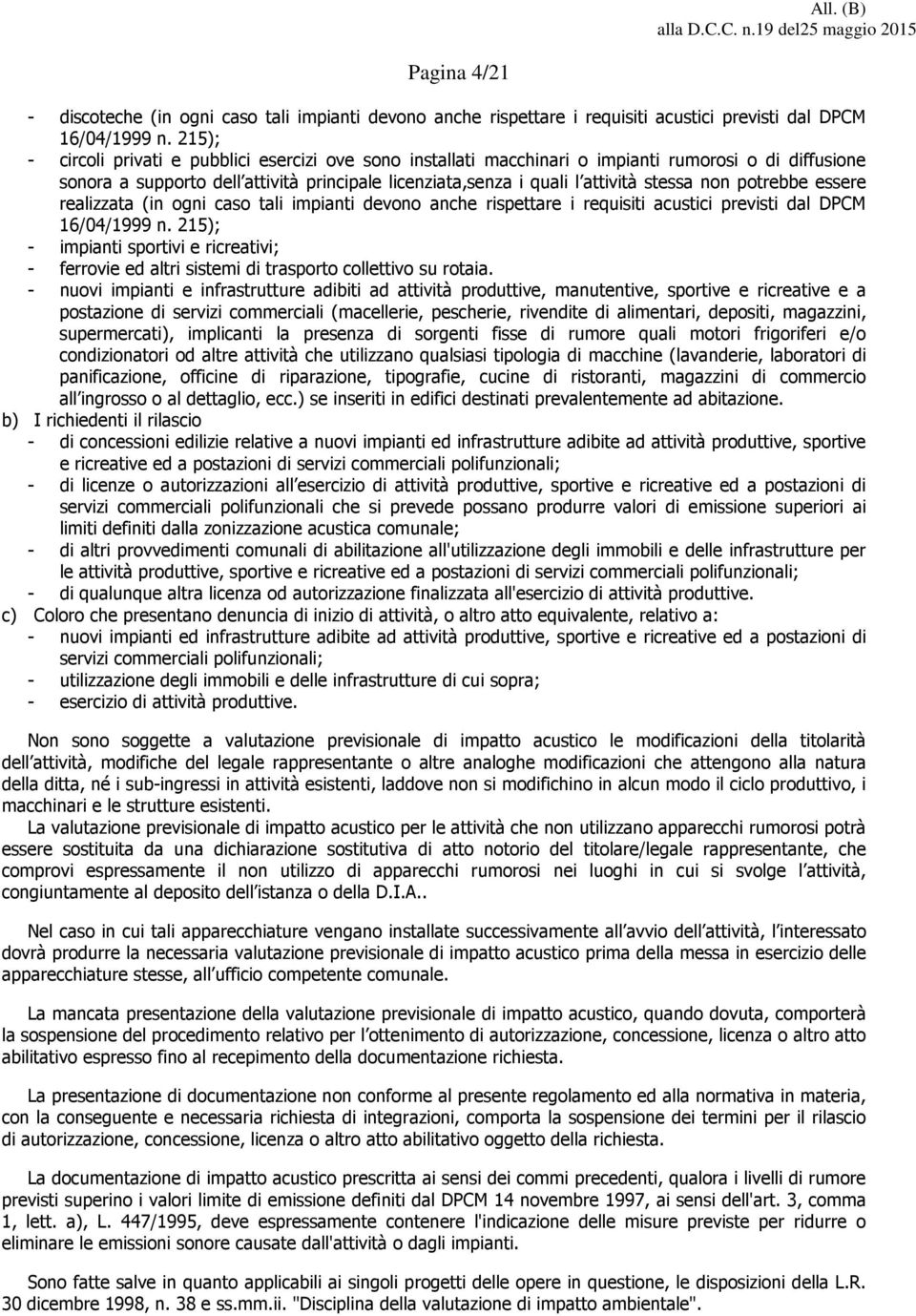 All. (B)
alla D.C.C. n.19 del25 maggio 2015

Pagina 4/21

- discoteche (in ogni caso tali impianti devono anche rispettare i requisiti acustici previsti dal DPCM 16/04/1999 n. 215);
- circoli privati e pubblici esercizi ove sono installati macchinari o impianti rumorosi o di diffusione sonora a supporto dell attività principale licenziata,senza i quali l attività stessa non potrebbe essere realizzata (in ogni caso tali impianti devono anche rispettare i requisiti acustici previsti dal DPCM 16/04/1999 n. 215);
- impianti sportivi e ricreativi;
- ferrovie ed altri sistemi di trasporto collettivo su rotaia.
- nuovi impianti e infrastrutture adibiti ad attività produttive, manutentive, sportive e ricreative e a postazione di servizi commerciali (macellerie, pescherie, rivendite di alimentari, depositi, magazzini, supermercati), implicanti la presenza di sorgenti fisse di rumore quali motori frigoriferi e/o condizionatori od altre attività che utilizzano qualsiasi tipologia di macchine (lavanderie, laboratori di panificazione, officine di riparazione, tipografie, cucine di ristoranti, magazzini di commercio all ingrosso o al dettaglio, ecc.) se inseriti in edifici destinati prevalentemente ad abitazione.
b) I richiedenti il rilascio
- di concessioni edilizie relative a nuovi impianti ed infrastrutture adibite ad attività produttive, sportive e ricreative ed a postazioni di servizi commerciali polifunzionali;
- di licenze o autorizzazioni all esercizio di attività produttive, sportive e ricreative ed a postazioni di servizi commerciali polifunzionali che si prevede possano produrre valori di emissione superiori ai limiti definiti dalla zonizzazione acustica comunale;
- di altri provvedimenti comunali di abilitazione all'utilizzazione degli immobili e delle infrastrutture per le attività produttive, sportive e ricreative ed a postazioni di servizi commerciali polifunzionali;
- di qualunque altra licenza od autorizzazione finalizzata all'esercizio di attività produttive.
c) Coloro che presentano denuncia di inizio di attività, o altro atto equivalente, relativo a:
- nuovi impianti ed infrastrutture adibite ad attività produttive, sportive e ricreative ed a postazioni di servizi commerciali polifunzionali;
- utilizzazione degli immobili e delle infrastrutture di cui sopra;
- esercizio di attività produttive.

Non sono soggette a valutazione previsionale di impatto acustico le modificazioni della titolarità dell attività, modifiche del legale rappresentante o altre analoghe modificazioni che attengono alla natura della ditta, né i sub-ingressi in attività esistenti, laddove non si modifichino in alcun modo il ciclo produttivo, i macchinari e le strutture esistenti.
La valutazione previsionale di impatto acustico per le attività che non utilizzano apparecchi rumorosi potrà essere sostituita da una dichiarazione sostitutiva di atto notorio del titolare/legale rappresentante, che comprovi espressamente il non utilizzo di apparecchi rumorosi nei luoghi in cui si svolge l attività, congiuntamente al deposito dell istanza o della D.I.A..

Nel caso in cui tali apparecchiature vengano installate successivamente all avvio dell attività, l interessato dovrà produrre la necessaria valutazione previsionale di impatto acustico prima della messa in esercizio delle apparecchiature stesse, all ufficio competente comunale.

La mancata presentazione della valutazione previsionale di impatto acustico, quando dovuta, comporterà la sospensione del procedimento relativo per l ottenimento di autorizzazione, concessione, licenza o altro atto abilitativo espresso fino al recepimento della documentazione richiesta.

La presentazione di documentazione non conforme al presente regolamento ed alla normativa in materia, con la conseguente e necessaria richiesta di integrazioni, comporta la sospensione dei termini per il rilascio di autorizzazione, concessione, licenza o altro atto abilitativo oggetto della richiesta.

La documentazione di impatto acustico prescritta ai sensi dei commi precedenti, qualora i livelli di rumore previsti superino i valori limite di emissione definiti dal DPCM 14 novembre 1997, ai sensi dell'art. 3, comma 1, lett. a), L. 447/1995, deve espressamente contenere l'indicazione delle misure previste per ridurre o eliminare le emissioni sonore causate dall'attività o dagli impianti.

Sono fatte salve in quanto applicabili ai singoli progetti delle opere in questione, le disposizioni della L.R. 30 dicembre 1998, n. 38 e ss.mm.ii. "Disciplina della valutazione di impatto ambientale".